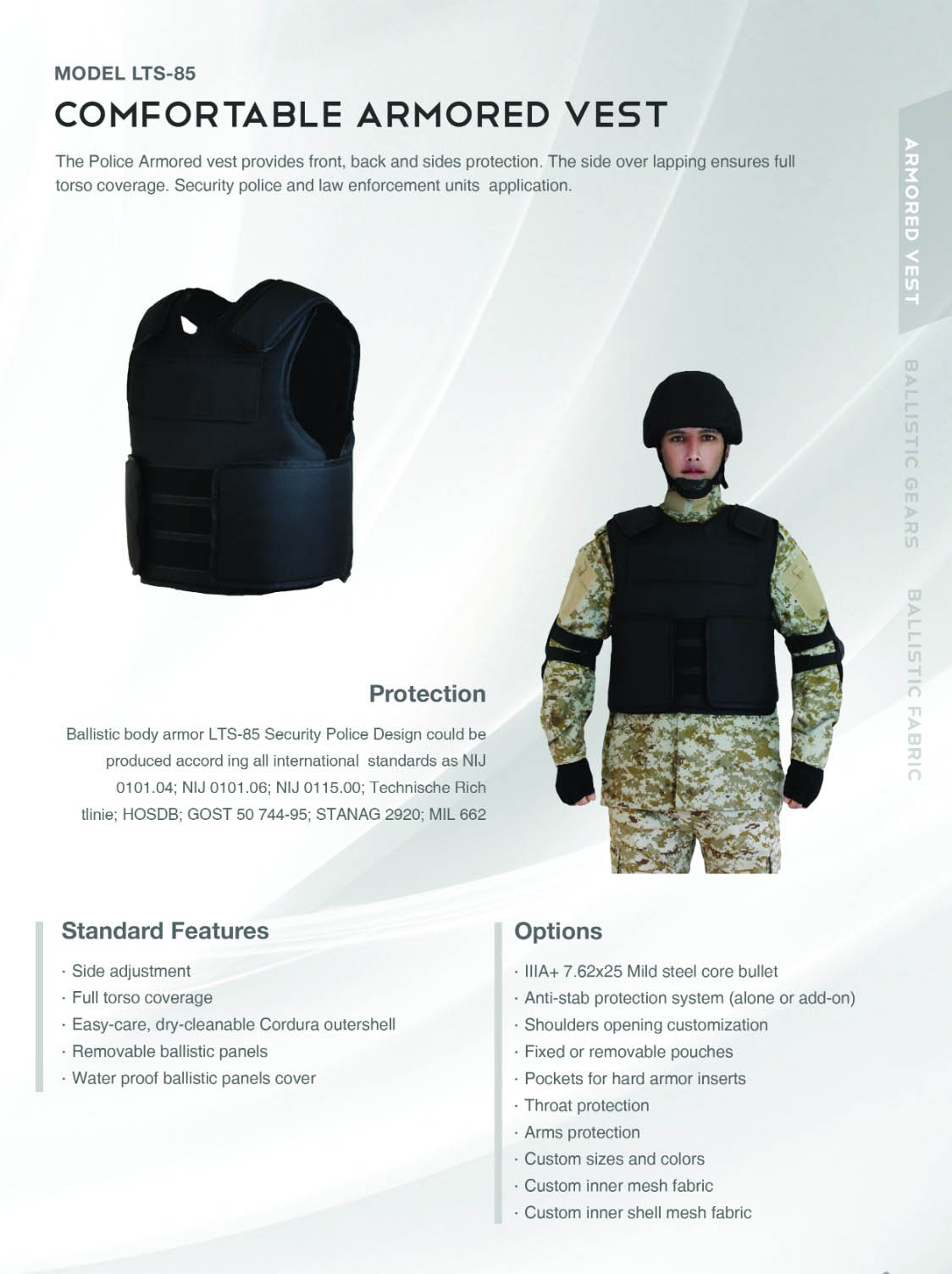 MODEL LTS-85

COMFORTABLE ARMORED VEST

The Police Armored vest provides front, back and sides protection. The side over lapping ensures full torso coverage. Security police and law enforcement units application.

ARMORED VEST

BALLISTIC GEARS

BALLISTIC FABRIC

Protection

Ballistic body armor LTS-85 Security Police Design could be produced accord ing all international standards as NIJ 0101.04; NIJ 0101.06; NIJ 0115.00; Technische Rich tlinie; HOSDB; GOST 50 744-95; STANAG 2920; MIL 662

Standard Features

· Side adjustment
· Full torso coverage
· Easy-care, dry-cleanable Cordura outershell
· Removable ballistic panels
· Water proof ballistic panels cover

Options

· IIIA+ 7.62x25 Mild steel core bullet
· Anti-stab protection system (alone or add-on)
· Shoulders opening customization
· Fixed or removable pouches
· Pockets for hard armor inserts
· Throat protection
· Arms protection
· Custom sizes and colors
· Custom inner mesh fabric
· Custom inner shell mesh fabric